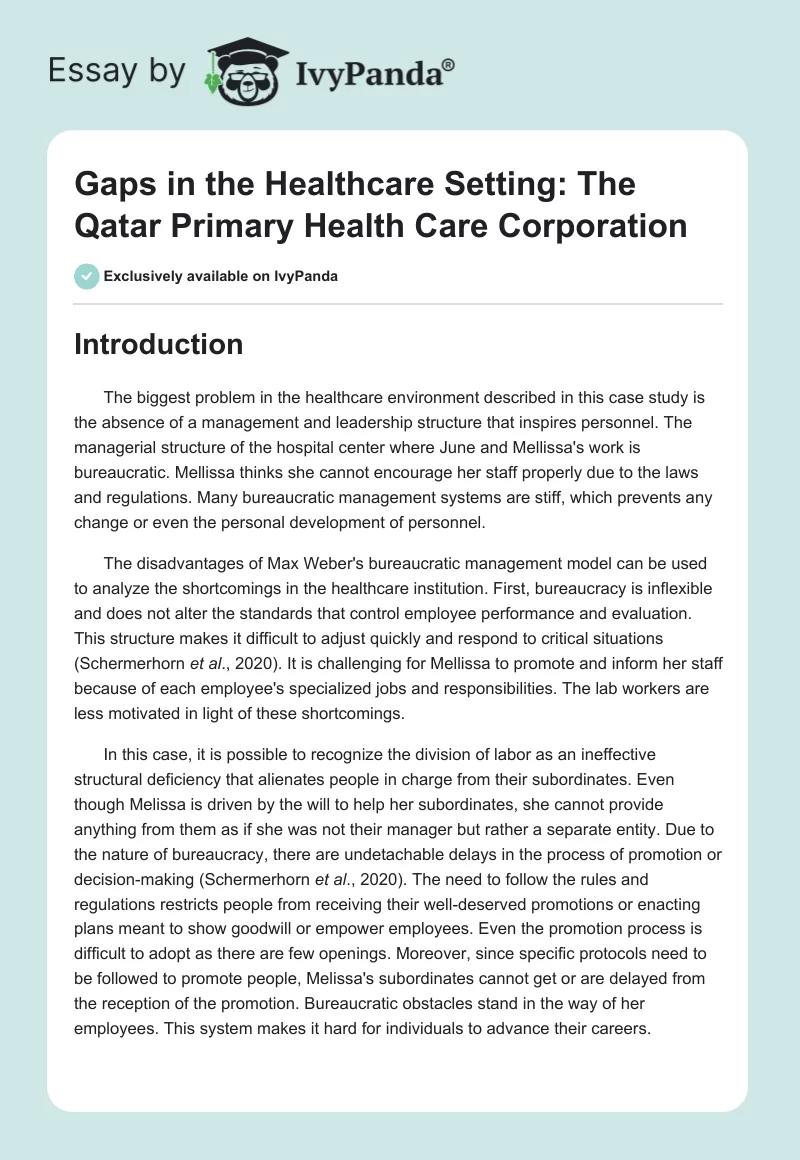 Essay by IvyPanda®

Gaps in the Healthcare Setting: The Qatar Primary Health Care Corporation

Exclusively available on IvyPanda

Introduction

The biggest problem in the healthcare environment described in this case study is the absence of a management and leadership structure that inspires personnel. The managerial structure of the hospital center where June and Mellissa's work is bureaucratic. Mellissa thinks she cannot encourage her staff properly due to the laws and regulations. Many bureaucratic management systems are stiff, which prevents any change or even the personal development of personnel.

The disadvantages of Max Weber's bureaucratic management model can be used to analyze the shortcomings in the healthcare institution. First, bureaucracy is inflexible and does not alter the standards that control employee performance and evaluation. This structure makes it difficult to adjust quickly and respond to critical situations (Schermerhorn et al., 2020). It is challenging for Mellissa to promote and inform her staff because of each employee's specialized jobs and responsibilities. The lab workers are less motivated in light of these shortcomings.

In this case, it is possible to recognize the division of labor as an ineffective structural deficiency that alienates people in charge from their subordinates. Even though Melissa is driven by the will to help her subordinates, she cannot provide anything from them as if she was not their manager but rather a separate entity. Due to the nature of bureaucracy, there are undetachable delays in the process of promotion or decision-making (Schermerhorn et al., 2020). The need to follow the rules and regulations restricts people from receiving their well-deserved promotions or enacting plans meant to show goodwill or empower employees. Even the promotion process is difficult to adopt as there are few openings. Moreover, since specific protocols need to be followed to promote people, Melissa's subordinates cannot get or are delayed from the reception of the promotion. Bureaucratic obstacles stand in the way of her employees. This system makes it hard for individuals to advance their careers.